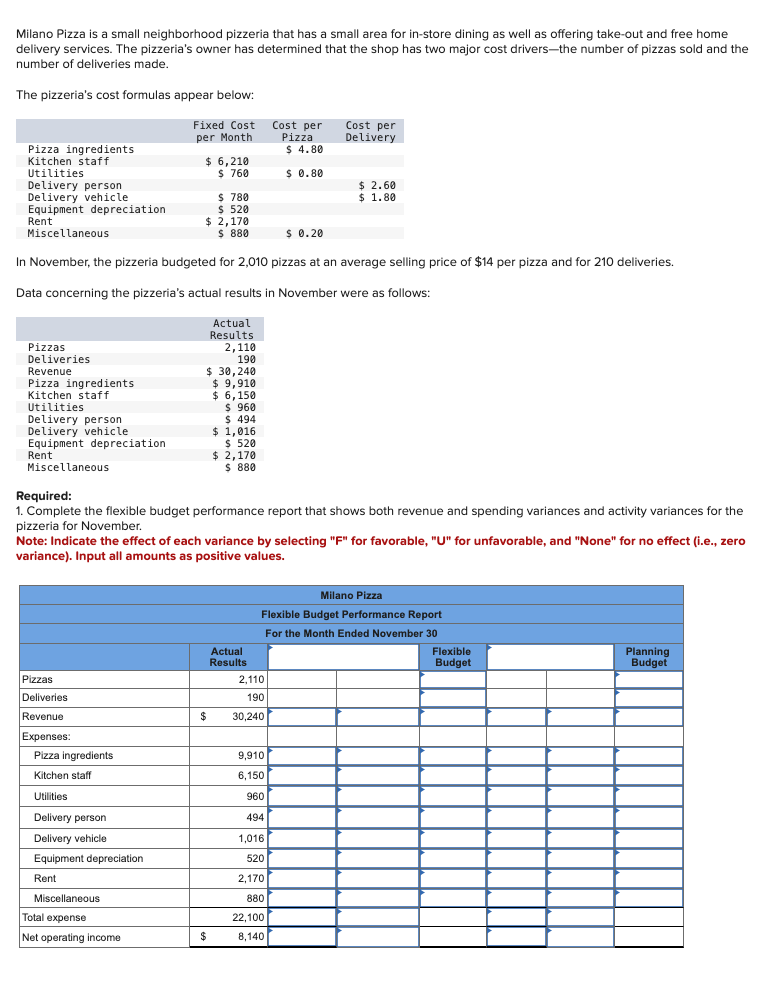 Milano Pizza is a small neighborhood pizzeria that has a small area for in-store dining as well as offering take-out and free home delivery services. The pizzeria's owner has determined that the shop has two major cost drivers—the number of pizzas sold and the number of deliveries made.

The pizzeria's cost formulas appear below:

| | Fixed Cost per Month | Cost per Pizza | Cost per Delivery |
|---|---|---|---|
| Pizza ingredients | | $ 4.80 | |
| Kitchen staff | $ 6,210 | | |
| Utilities | $ 760 | $ 0.80 | |
| Delivery person | | | $ 2.60 |
| Delivery vehicle | $ 780 | | $ 1.80 |
| Equipment depreciation | $ 520 | | |
| Rent | $ 2,170 | | |
| Miscellaneous | $ 880 | $ 0.20 | |

In November, the pizzeria budgeted for 2,010 pizzas at an average selling price of $14 per pizza and for 210 deliveries.

Data concerning the pizzeria's actual results in November were as follows:

| | Actual Results |
|---|---|
| Pizzas | 2,110 |
| Deliveries | 190 |
| Revenue | $ 30,240 |
| Pizza ingredients | $ 9,910 |
| Kitchen staff | $ 6,150 |
| Utilities | $ 960 |
| Delivery person | $ 494 |
| Delivery vehicle | $ 1,016 |
| Equipment depreciation | $ 520 |
| Rent | $ 2,170 |
| Miscellaneous | $ 880 |

Required:
1. Complete the flexible budget performance report that shows both revenue and spending variances and activity variances for the pizzeria for November.
Note: Indicate the effect of each variance by selecting "F" for favorable, "U" for unfavorable, and "None" for no effect (i.e., zero variance). Input all amounts as positive values.

Milano Pizza
Flexible Budget Performance Report
For the Month Ended November 30

| | Actual Results | | | Flexible Budget | | | Planning Budget |
|---|---|---|---|---|---|---|---|
| Pizzas | 2,110 | | | | | | |
| Deliveries | 190 | | | | | | |
| Revenue | $ 30,240 | | | | | | |
| Expenses: | | | | | | | |
| Pizza ingredients | 9,910 | | | | | | |
| Kitchen staff | 6,150 | | | | | | |
| Utilities | 960 | | | | | | |
| Delivery person | 494 | | | | | | |
| Delivery vehicle | 1,016 | | | | | | |
| Equipment depreciation | 520 | | | | | | |
| Rent | 2,170 | | | | | | |
| Miscellaneous | 880 | | | | | | |
| Total expense | 22,100 | | | | | | |
| Net operating income | $ 8,140 | | | | | | |